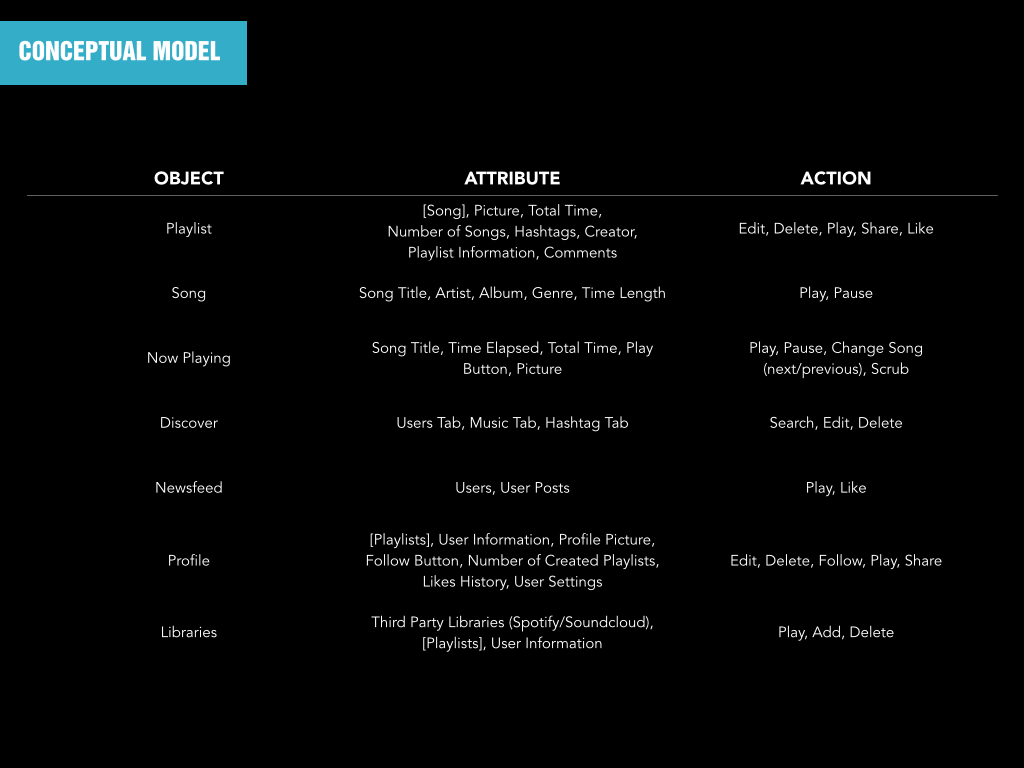 CONCEPTUAL MODEL

| OBJECT | ATTRIBUTE | ACTION |
|---|---|---|
| Playlist | [Song], Picture, Total Time, Number of Songs, Hashtags, Creator, Playlist Information, Comments | Edit, Delete, Play, Share, Like |
| Song | Song Title, Artist, Album, Genre, Time Length | Play, Pause |
| Now Playing | Song Title, Time Elapsed, Total Time, Play Button, Picture | Play, Pause, Change Song (next/previous), Scrub |
| Discover | Users Tab, Music Tab, Hashtag Tab | Search, Edit, Delete |
| Newsfeed | Users, User Posts | Play, Like |
| Profile | [Playlists], User Information, Profile Picture, Follow Button, Number of Created Playlists, Likes History, User Settings | Edit, Delete, Follow, Play, Share |
| Libraries | Third Party Libraries (Spotify/Soundcloud), [Playlists], User Information | Play, Add, Delete |